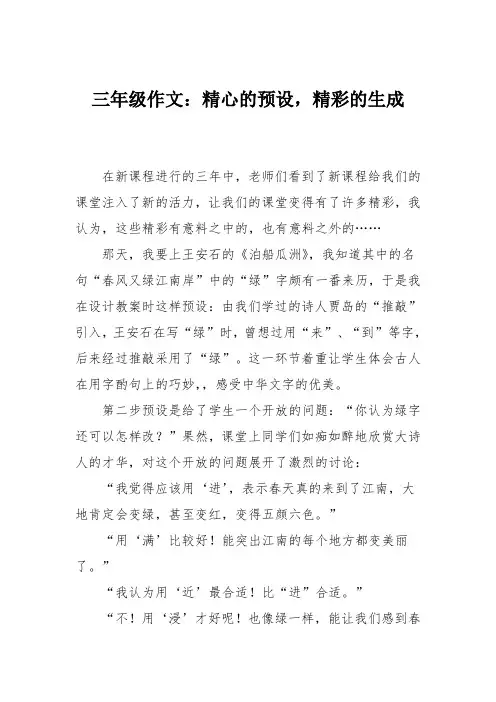 三年级作文：精心的预设，精彩的生成

在新课程进行的三年中，老师们看到了新课程给我们的课堂注入了新的活力，让我们的课堂变得有了许多精彩，我认为，这些精彩有意料之中的，也有意料之外的……

那天，我要上王安石的《泊船瓜洲》，我知道其中的名句“春风又绿江南岸”中的“绿”字颇有一番来历，于是我在设计教案时这样预设：由我们学过的诗人贾岛的“推敲”引入，王安石在写“绿”时，曾想过用“来”、“到”等字，后来经过推敲采用了“绿”。这一环节着重让学生体会古人在用字酌句上的巧妙，，感受中华文字的优美。

第二步预设是给了学生一个开放的问题：“你认为绿字还可以怎样改？”果然，课堂上同学们如痴如醉地欣赏大诗人的才华，对这个开放的问题展开了激烈的讨论：

“我觉得应该用‘进’，表示春天真的来到了江南，大地肯定会变绿，甚至变红，变得五颜六色。”

“用‘满’比较好！能突出江南的每个地方都变美丽了。”

“我认为用‘近’最合适！比“进”合适。”

“不！用‘浸’才好呢！也像绿一样，能让我们感到春